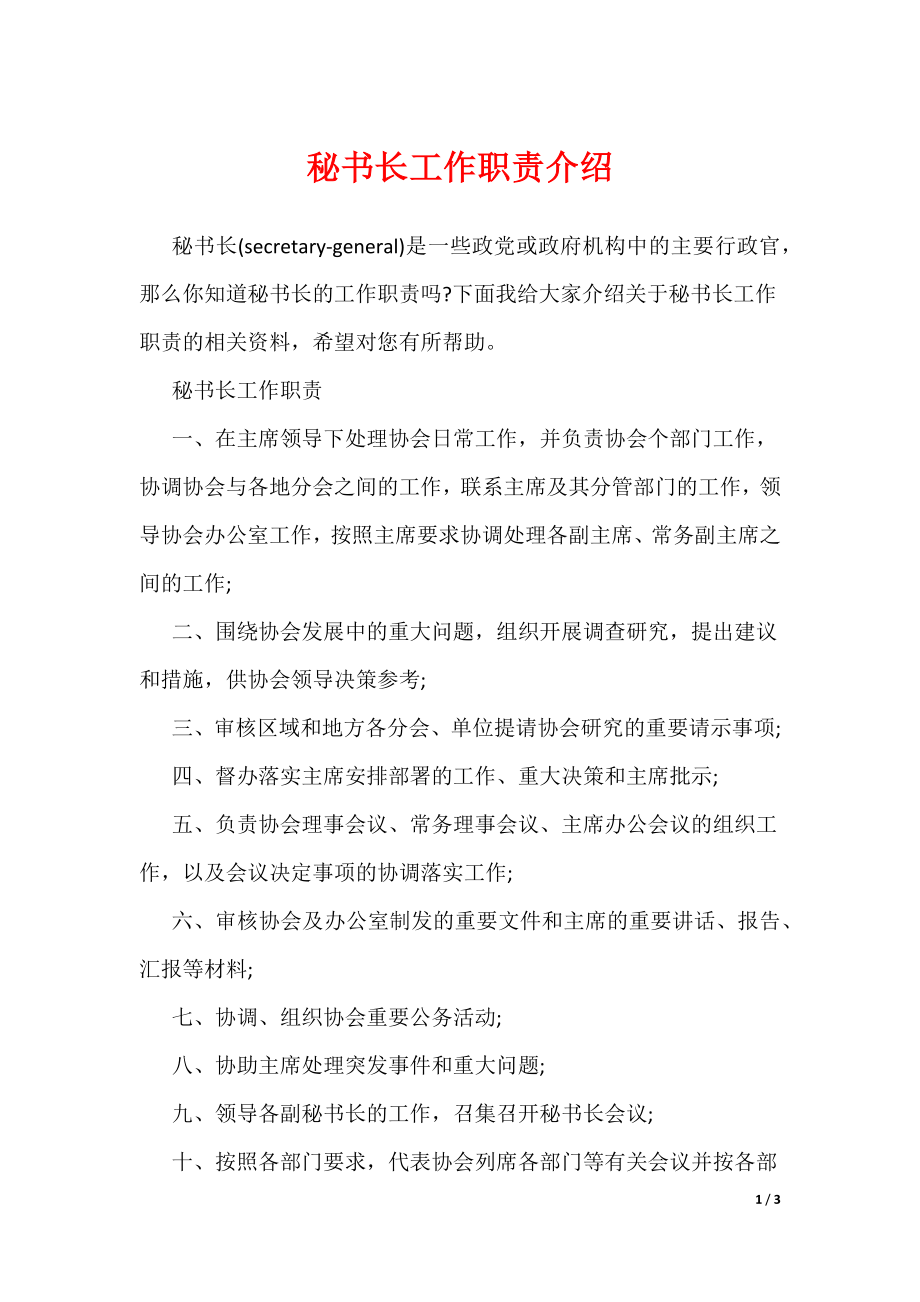 秘书长工作职责介绍

秘书长(secretary-general)是一些政党或政府机构中的主要行政官，那么你知道秘书长的工作职责吗?下面我给大家介绍关于秘书长工作职责的相关资料，希望对您有所帮助。

秘书长工作职责

一、在主席领导下处理协会日常工作，并负责协会个部门工作，协调协会与各地分会之间的工作，联系主席及其分管部门的工作，领导协会办公室工作，按照主席要求协调处理各副主席、常务副主席之间的工作;

二、围绕协会发展中的重大问题，组织开展调查研究，提出建议和措施，供协会领导决策参考;

三、审核区域和地方各分会、单位提请协会研究的重要请示事项;

四、督办落实主席安排部署的工作、重大决策和主席批示;

五、负责协会理事会议、常务理事会议、主席办公会议的组织工作，以及会议决定事项的协调落实工作;

六、审核协会及办公室制发的重要文件和主席的重要讲话、报告、汇报等材料;

七、协调、组织协会重要公务活动;

八、协助主席处理突发事件和重大问题;

九、领导各副秘书长的工作，召集召开秘书长会议;

十、按照各部门要求，代表协会列席各部门等有关会议并按各部

1 / 3